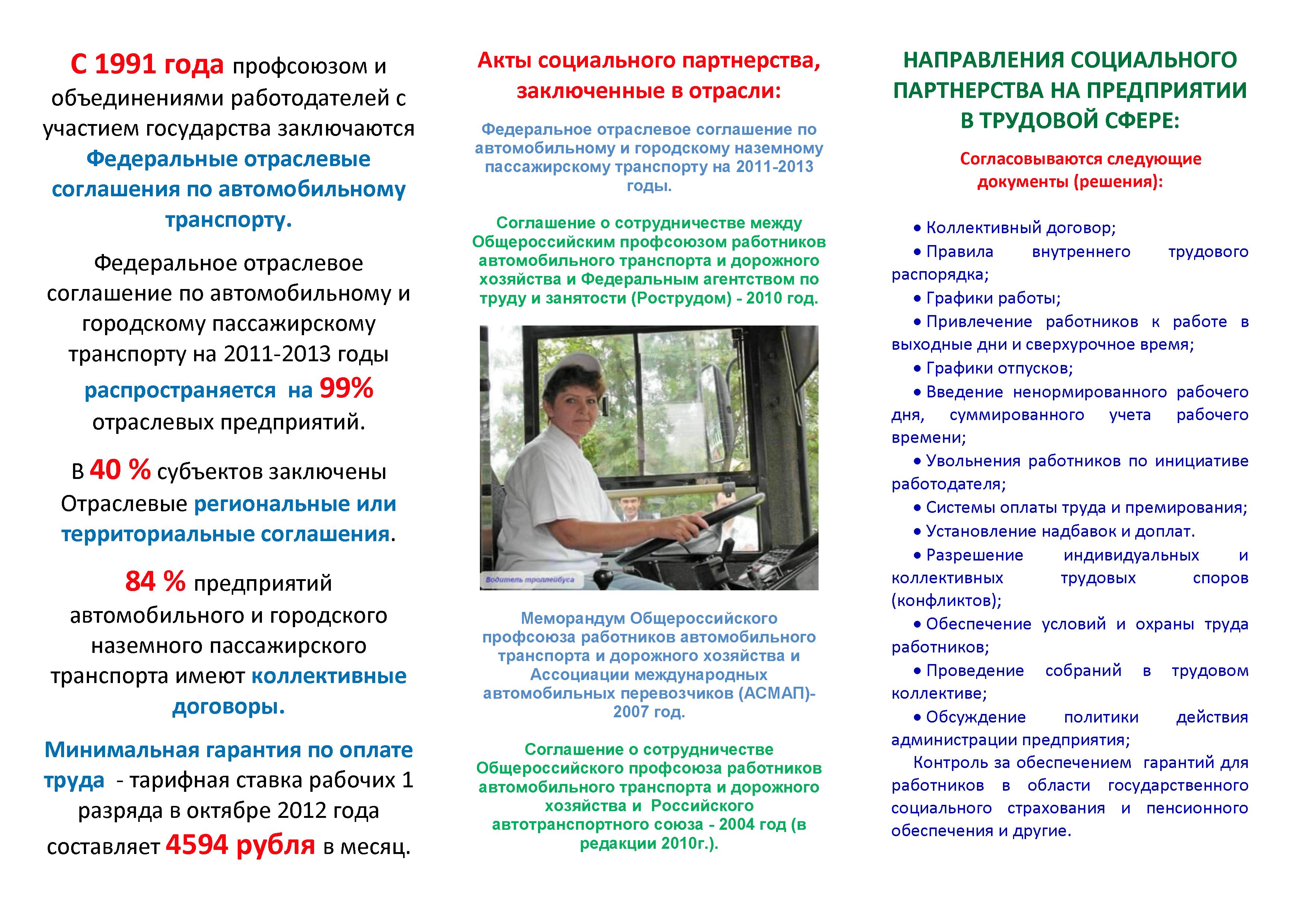 С 1991 года профсоюзом и объединениями работодателей с участием государства заключаются Федеральные отраслевые соглашения по автомобильному транспорту.

Федеральное отраслевое соглашение по автомобильному и городскому пассажирскому транспорту на 2011-2013 годы распространяется на 99% отраслевых предприятий.

В 40 % субъектов заключены Отраслевые региональные или территориальные соглашения.

84 % предприятий автомобильного и городского наземного пассажирского транспорта имеют коллективные договоры.

Минимальная гарантия по оплате труда - тарифная ставка рабочих 1 разряда в октябре 2012 года составляет 4594 рубля в месяц.

Акты социального партнерства, заключенные в отрасли:

Федеральное отраслевое соглашение по автомобильному и городскому наземному пассажирскому транспорту на 2011-2013 годы.

Соглашение о сотрудничестве между Общероссийским профсоюзом работников автомобильного транспорта и дорожного хозяйства и Федеральным агентством по труду и занятости (Рострудом) - 2010 год.

Водитель троллейбуса

Меморандум Общероссийского профсоюза работников автомобильного транспорта и дорожного хозяйства и Ассоциации международных автомобильных перевозчиков (АСМАП)- 2007 год.

Соглашение о сотрудничестве Общероссийского профсоюза работников автомобильного транспорта и дорожного хозяйства и Российского автотранспортного союза - 2004 год (в редакции 2010г.).

НАПРАВЛЕНИЯ СОЦИАЛЬНОГО ПАРТНЕРСТВА НА ПРЕДПРИЯТИИ В ТРУДОВОЙ СФЕРЕ:

Согласовываются следующие документы (решения):

• Коллективный договор;
• Правила внутреннего трудового распорядка;
• Графики работы;
• Привлечение работников к работе в выходные дни и сверхурочное время;
• Графики отпусков;
• Введение ненормированного рабочего дня, суммированного учета рабочего времени;
• Увольнения работников по инициативе работодателя;
• Системы оплаты труда и премирования;
• Установление надбавок и доплат.
• Разрешение индивидуальных и коллективных трудовых споров (конфликтов);
• Обеспечение условий и охраны труда работников;
• Проведение собраний в трудовом коллективе;
• Обсуждение политики действия администрации предприятия;
Контроль за обеспечением гарантий для работников в области государственного социального страхования и пенсионного обеспечения и другие.